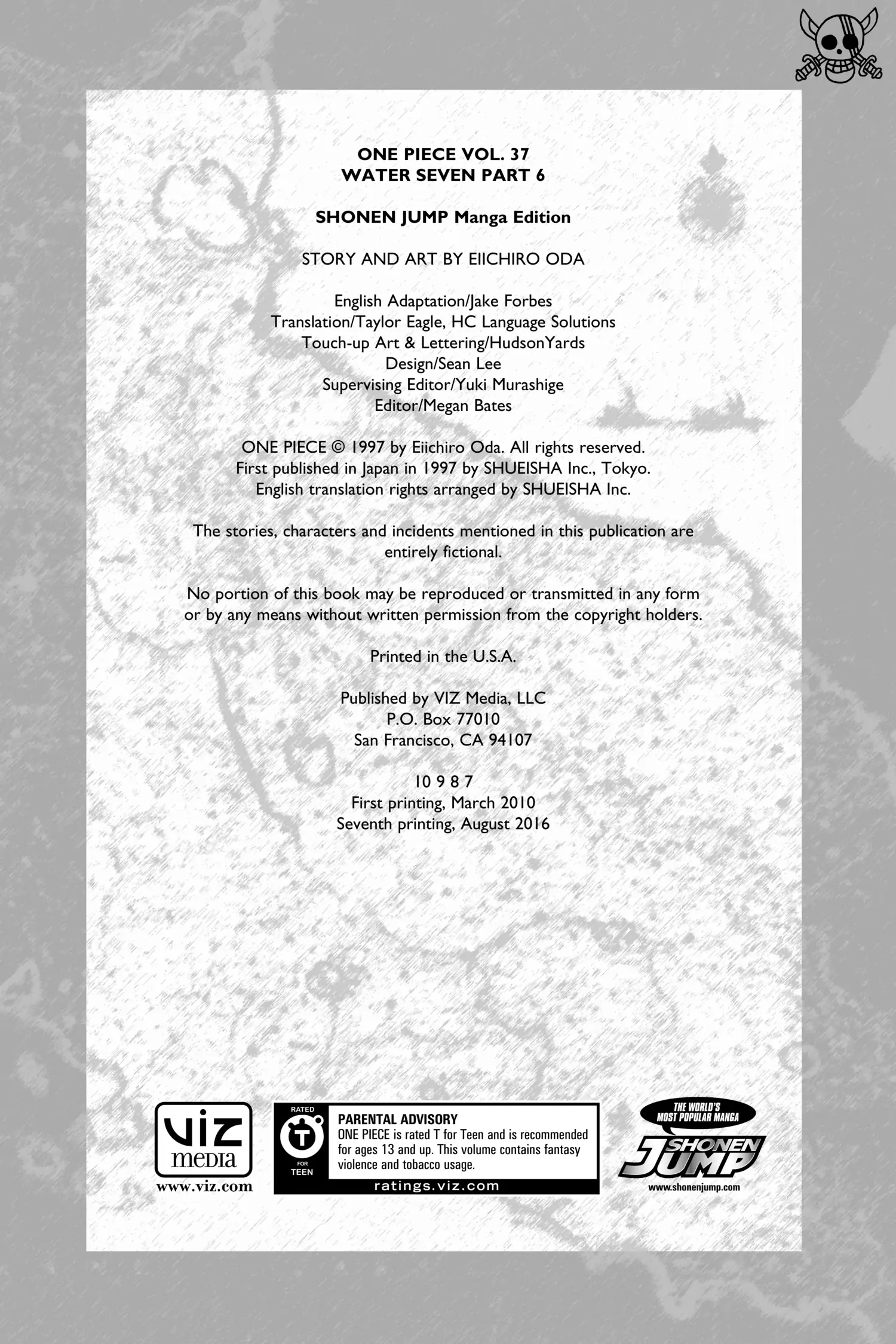 ONE PIECE VOL. 37
WATER SEVEN PART 6

SHONEN JUMP Manga Edition

STORY AND ART BY EIICHIRO ODA

English Adaptation/Jake Forbes
Translation/Taylor Eagle, HC Language Solutions
Touch-up Art & Lettering/HudsonYards
Design/Sean Lee
Supervising Editor/Yuki Murashige
Editor/Megan Bates

ONE PIECE © 1997 by Eiichiro Oda. All rights reserved.
First published in Japan in 1997 by SHUEISHA Inc., Tokyo.
English translation rights arranged by SHUEISHA Inc.

The stories, characters and incidents mentioned in this publication are entirely fictional.

No portion of this book may be reproduced or transmitted in any form or by any means without written permission from the copyright holders.

Printed in the U.S.A.

Published by VIZ Media, LLC
P.O. Box 77010
San Francisco, CA 94107

10 9 8 7
First printing, March 2010
Seventh printing, August 2016

VIZ media
www.viz.com

RATED
T
FOR TEEN
PARENTAL ADVISORY
ONE PIECE is rated T for Teen and is recommended for ages 13 and up. This volume contains fantasy violence and tobacco usage.
ratings.viz.com

THE WORLD'S MOST POPULAR MANGA
SHONEN JUMP
www.shonenjump.com